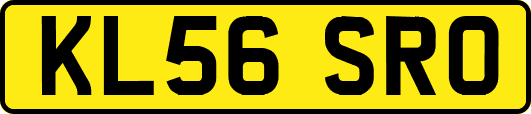 KL56 SRO